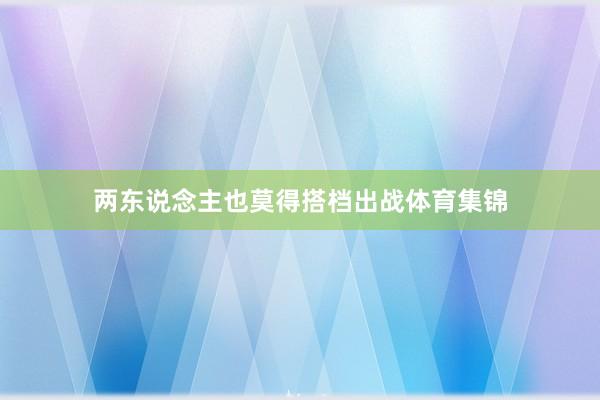 两东说念主也莫得搭档出战体育集锦